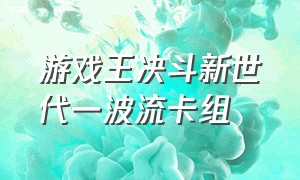 游戏王决斗新世代一波流卡组